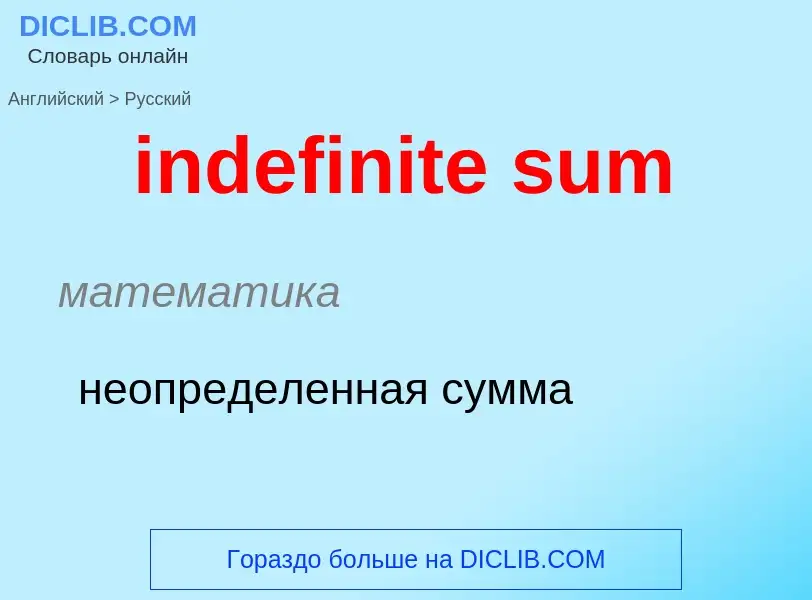 DICLIB.COM
Словарь онлайн

Английский > Русский

indefinite sum

математика

неопределенная сумма

Гораздо больше на DICLIB.COM